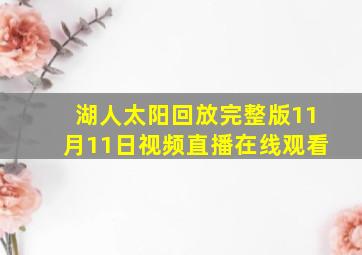 湖人太阳回放完整版11月11日视频直播在线观看